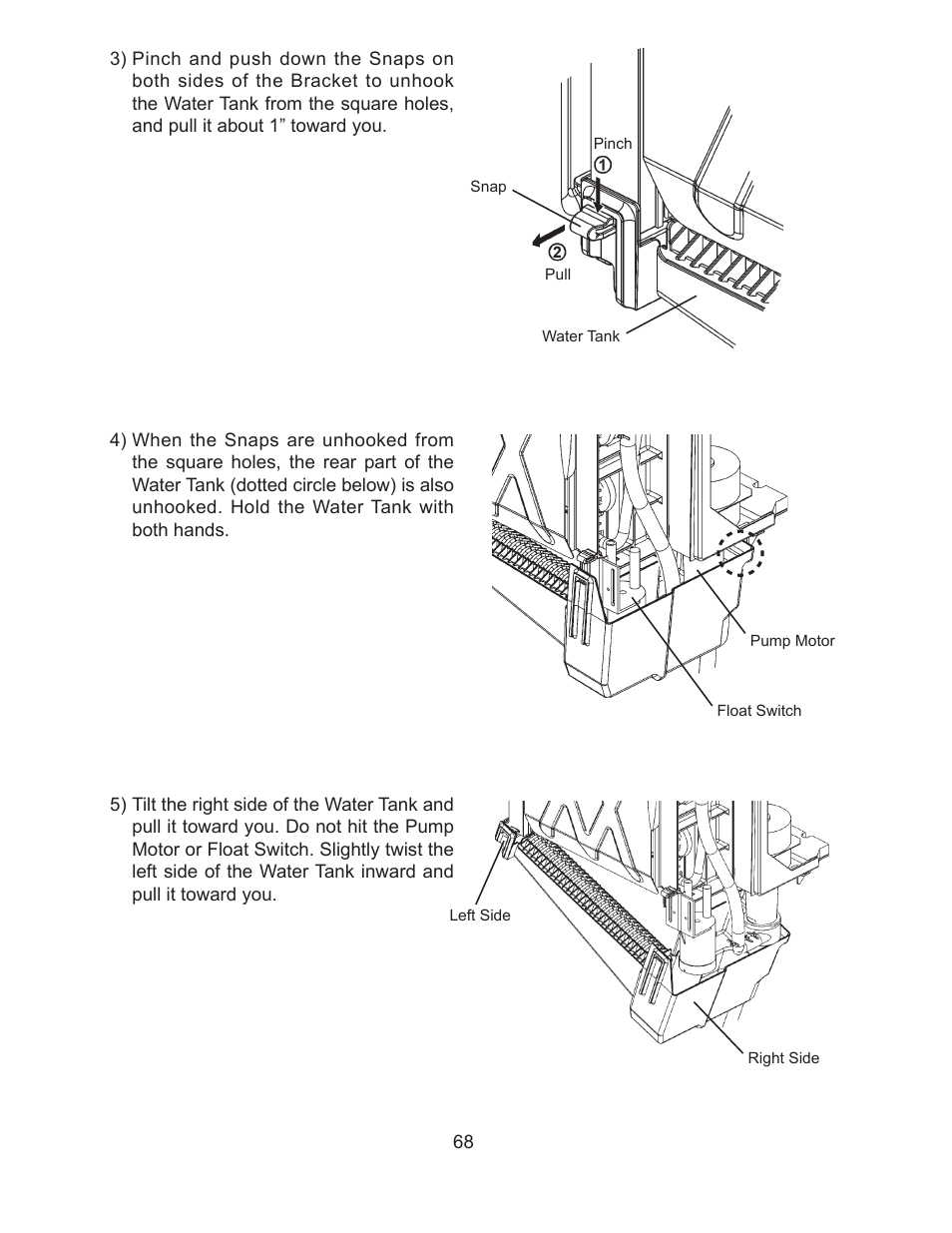 3) Pinch and push down the Snaps on both sides of the Bracket to unhook the Water Tank from the square holes, and pull it about 1” toward you.

Pinch
①
Snap
②
Pull
Water Tank

4) When the Snaps are unhooked from the square holes, the rear part of the Water Tank (dotted circle below) is also unhooked. Hold the Water Tank with both hands.

Pump Motor
Float Switch

5) Tilt the right side of the Water Tank and pull it toward you. Do not hit the Pump Motor or Float Switch. Slightly twist the left side of the Water Tank inward and pull it toward you.

Left Side
Right Side

68